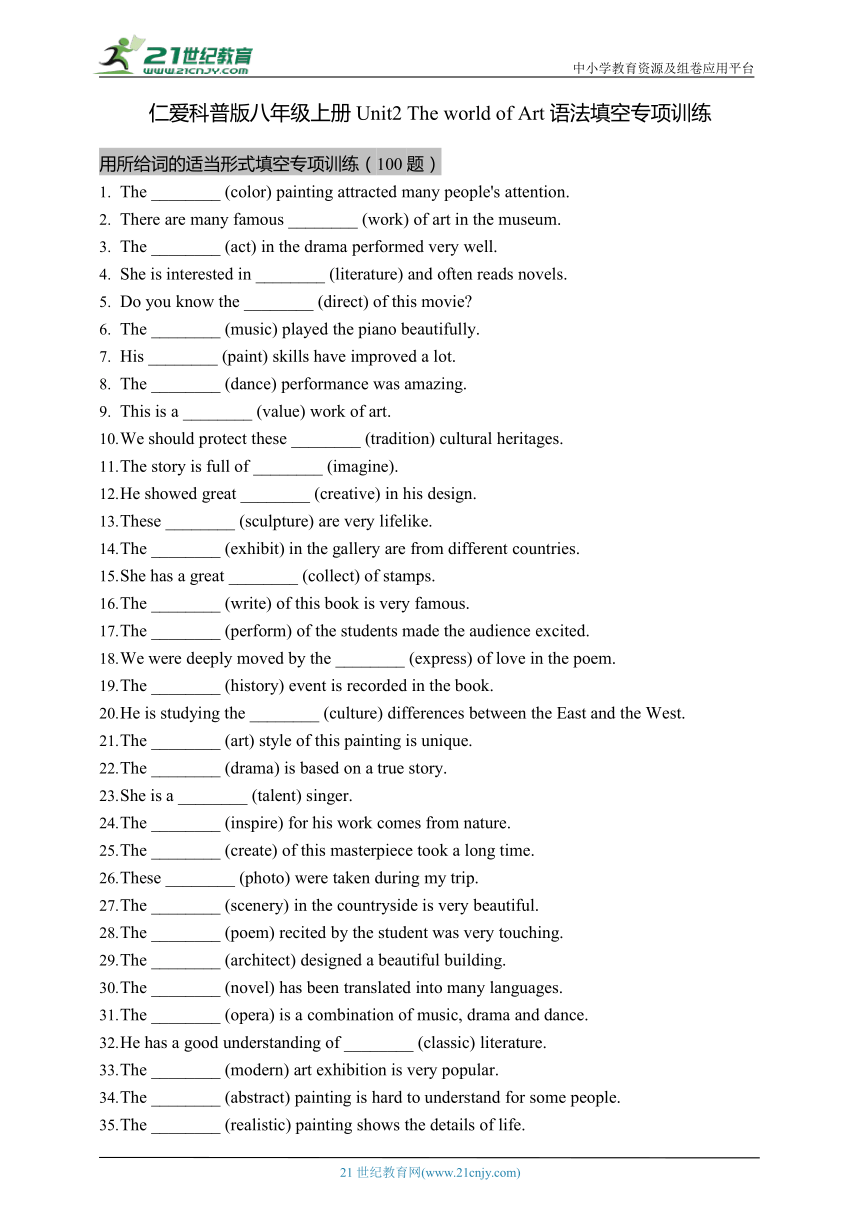 21世纪教育
www.21cnjy.com
中小学教育资源及组卷应用平台

仁爱科普版八年级上册 Unit2 The world of Art 语法填空专项训练

用所给词的适当形式填空专项训练（100 题）

1. The ________ (color) painting attracted many people's attention.
2. There are many famous ________ (work) of art in the museum.
3. The ________ (act) in the drama performed very well.
4. She is interested in ________ (literature) and often reads novels.
5. Do you know the ________ (direct) of this movie?
6. The ________ (music) played the piano beautifully.
7. His ________ (paint) skills have improved a lot.
8. The ________ (dance) performance was amazing.
9. This is a ________ (value) work of art.
10. We should protect these ________ (tradition) cultural heritages.
11. The story is full of ________ (imagine).
12. He showed great ________ (creative) in his design.
13. These ________ (sculpture) are very lifelike.
14. The ________ (exhibit) in the gallery are from different countries.
15. She has a great ________ (collect) of stamps.
16. The ________ (write) of this book is very famous.
17. The ________ (perform) of the students made the audience excited.
18. We were deeply moved by the ________ (express) of love in the poem.
19. The ________ (history) event is recorded in the book.
20. He is studying the ________ (culture) differences between the East and the West.
21. The ________ (art) style of this painting is unique.
22. The ________ (drama) is based on a true story.
23. She is a ________ (talent) singer.
24. The ________ (inspire) for his work comes from nature.
25. The ________ (create) of this masterpiece took a long time.
26. These ________ (photo) were taken during my trip.
27. The ________ (scenery) in the countryside is very beautiful.
28. The ________ (poem) recited by the student was very touching.
29. The ________ (architect) designed a beautiful building.
30. The ________ (novel) has been translated into many languages.
31. The ________ (opera) is a combination of music, drama and dance.
32. He has a good understanding of ________ (classic) literature.
33. The ________ (modern) art exhibition is very popular.
34. The ________ (abstract) painting is hard to understand for some people.
35. The ________ (realistic) painting shows the details of life.

21 世纪教育网(www.21cnjy.com)